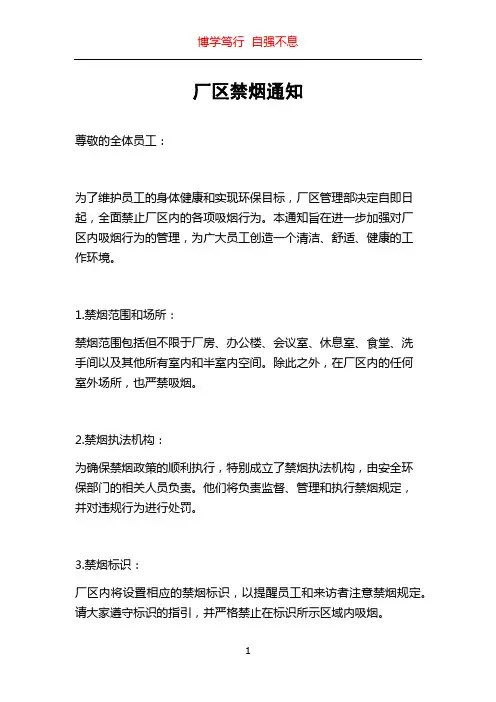 博学笃行 自强不息

厂区禁烟通知

尊敬的全体员工：

为了维护员工的身体健康和实现环保目标，厂区管理部决定自即日起，全面禁止厂区内的各项吸烟行为。本通知旨在进一步加强对厂区内吸烟行为的管理，为广大员工创造一个清洁、舒适、健康的工作环境。

1.禁烟范围和场所：

禁烟范围包括但不限于厂房、办公楼、会议室、休息室、食堂、洗手间以及其他所有室内和半室内空间。除此之外，在厂区内的任何室外场所，也严禁吸烟。

2.禁烟执法机构：

为确保禁烟政策的顺利执行，特别成立了禁烟执法机构，由安全环保部门的相关人员负责。他们将负责监督、管理和执行禁烟规定，并对违规行为进行处罚。

3.禁烟标识：

厂区内将设置相应的禁烟标识，以提醒员工和来访者注意禁烟规定。请大家遵守标识的指引，并严格禁止在标识所示区域内吸烟。

1